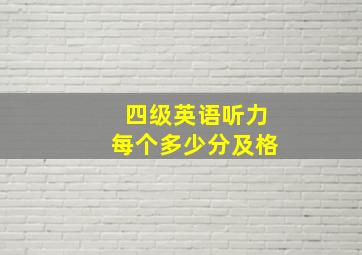 四级英语听力
每个多少分及格